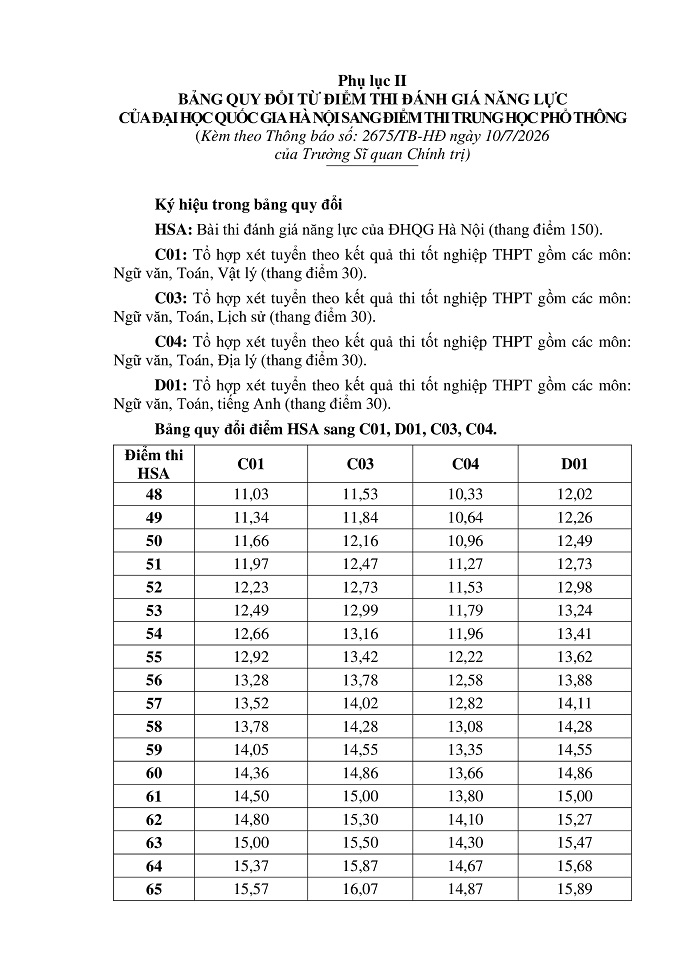 Phụ lục II
BẢNG QUY ĐỔI TỪ ĐIỂM THI ĐÁNH GIÁ NĂNG LỰC CỦA ĐẠI HỌC QUỐC GIA HÀ NỘI SANG ĐIỂM THI TRUNG HỌC PHỔ THÔNG
(Kèm theo Thông báo số: 2675/TB-HĐ ngày 10/7/2026 của Trường Sĩ quan Chính trị)

Ký hiệu trong bảng quy đổi

HSA: Bài thi đánh giá năng lực của ĐHQG Hà Nội (thang điểm 150).

C01: Tổ hợp xét tuyển theo kết quả thi tốt nghiệp THPT gồm các môn: Ngữ văn, Toán, Vật lý (thang điểm 30).

C03: Tổ hợp xét tuyển theo kết quả thi tốt nghiệp THPT gồm các môn: Ngữ văn, Toán, Lịch sử (thang điểm 30).

C04: Tổ hợp xét tuyển theo kết quả thi tốt nghiệp THPT gồm các môn: Ngữ văn, Toán, Địa lý (thang điểm 30).

D01: Tổ hợp xét tuyển theo kết quả thi tốt nghiệp THPT gồm các môn: Ngữ văn, Toán, tiếng Anh (thang điểm 30).

Bảng quy đổi điểm HSA sang C01, D01, C03, C04.

| Điểm thi HSA | C01 | C03 | C04 | D01 |
|---|---|---|---|---|
| 48 | 11,03 | 11,53 | 10,33 | 12,02 |
| 49 | 11,34 | 11,84 | 10,64 | 12,26 |
| 50 | 11,66 | 12,16 | 10,96 | 12,49 |
| 51 | 11,97 | 12,47 | 11,27 | 12,73 |
| 52 | 12,23 | 12,73 | 11,53 | 12,98 |
| 53 | 12,49 | 12,99 | 11,79 | 13,24 |
| 54 | 12,66 | 13,16 | 11,96 | 13,41 |
| 55 | 12,92 | 13,42 | 12,22 | 13,62 |
| 56 | 13,28 | 13,78 | 12,58 | 13,88 |
| 57 | 13,52 | 14,02 | 12,82 | 14,11 |
| 58 | 13,78 | 14,28 | 13,08 | 14,28 |
| 59 | 14,05 | 14,55 | 13,35 | 14,55 |
| 60 | 14,36 | 14,86 | 13,66 | 14,86 |
| 61 | 14,50 | 15,00 | 13,80 | 15,00 |
| 62 | 14,80 | 15,30 | 14,10 | 15,27 |
| 63 | 15,00 | 15,50 | 14,30 | 15,47 |
| 64 | 15,37 | 15,87 | 14,67 | 15,68 |
| 65 | 15,57 | 16,07 | 14,87 | 15,89 |